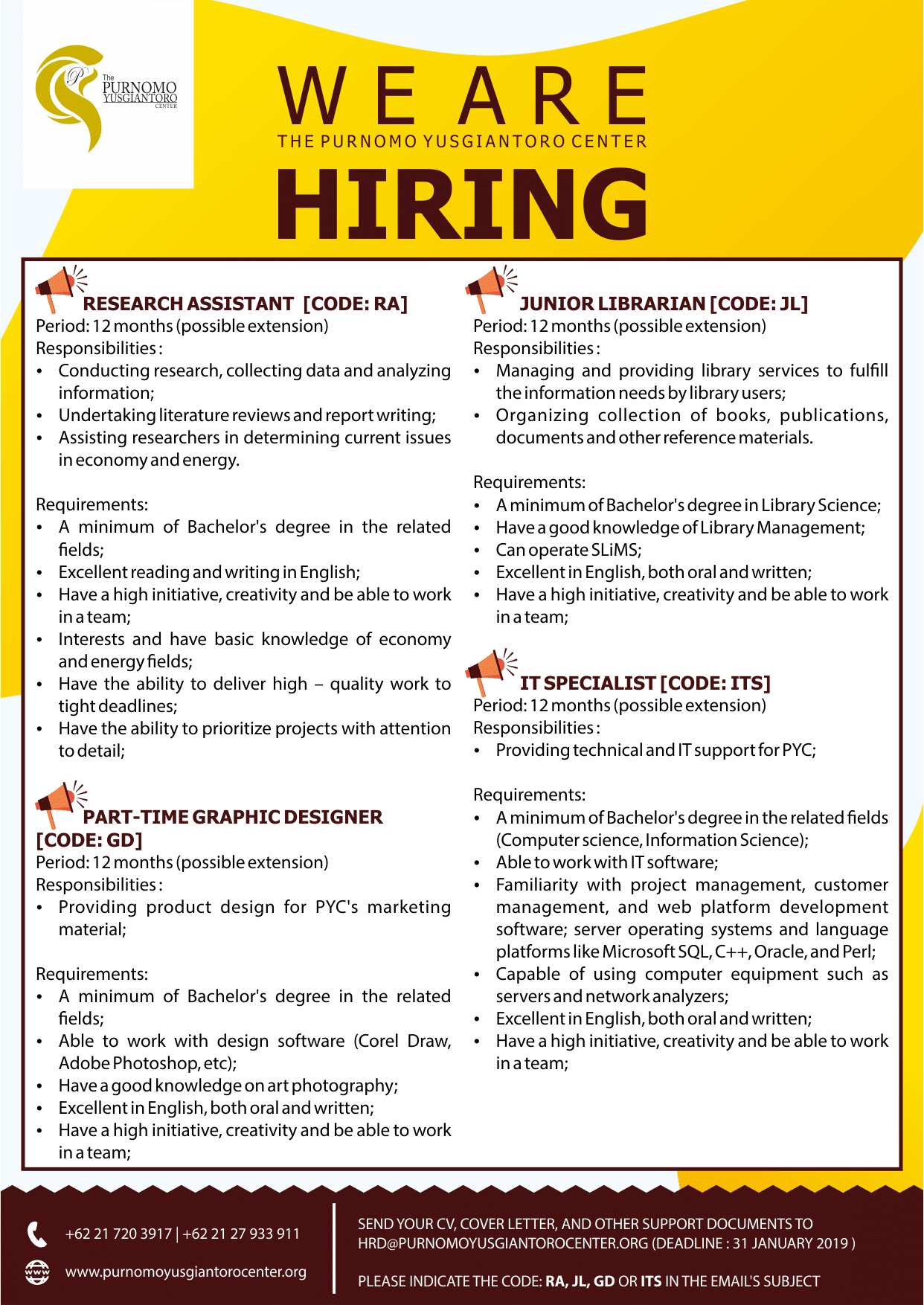 The PURNOMO YUSGIANTORO CENTER

WE ARE
THE PURNOMO YUSGIANTORO CENTER
HIRING

RESEARCH ASSISTANT [CODE: RA]
Period: 12 months (possible extension)
Responsibilities :
• Conducting research, collecting data and analyzing information;
• Undertaking literature reviews and report writing;
• Assisting researchers in determining current issues in economy and energy.

Requirements:
• A minimum of Bachelor's degree in the related fields;
• Excellent reading and writing in English;
• Have a high initiative, creativity and be able to work in a team;
• Interests and have basic knowledge of economy and energy fields;
• Have the ability to deliver high – quality work to tight deadlines;
• Have the ability to prioritize projects with attention to detail;

PART-TIME GRAPHIC DESIGNER [CODE: GD]
Period: 12 months (possible extension)
Responsibilities :
• Providing product design for PYC's marketing material;

Requirements:
• A minimum of Bachelor's degree in the related fields;
• Able to work with design software (Corel Draw, Adobe Photoshop, etc);
• Have a good knowledge on art photography;
• Excellent in English, both oral and written;
• Have a high initiative, creativity and be able to work in a team;

JUNIOR LIBRARIAN [CODE: JL]
Period: 12 months (possible extension)
Responsibilities :
• Managing and providing library services to fulfill the information needs by library users;
• Organizing collection of books, publications, documents and other reference materials.

Requirements:
• A minimum of Bachelor's degree in Library Science;
• Have a good knowledge of Library Management;
• Can operate SLiMS;
• Excellent in English, both oral and written;
• Have a high initiative, creativity and be able to work in a team;

IT SPECIALIST [CODE: ITS]
Period: 12 months (possible extension)
Responsibilities :
• Providing technical and IT support for PYC;

Requirements:
• A minimum of Bachelor's degree in the related fields (Computer science, Information Science);
• Able to work with IT software;
• Familiarity with project management, customer management, and web platform development software; server operating systems and language platforms like Microsoft SQL, C++, Oracle, and Perl;
• Capable of using computer equipment such as servers and network analyzers;
• Excellent in English, both oral and written;
• Have a high initiative, creativity and be able to work in a team;

+62 21 720 3917 | +62 21 27 933 911
www.purnomoyusgiantorocenter.org

SEND YOUR CV, COVER LETTER, AND OTHER SUPPORT DOCUMENTS TO HRD@PURNOMOYUSGIANTOROCENTER.ORG (DEADLINE : 31 JANUARY 2019 )

PLEASE INDICATE THE CODE: RA, JL, GD OR ITS IN THE EMAIL'S SUBJECT